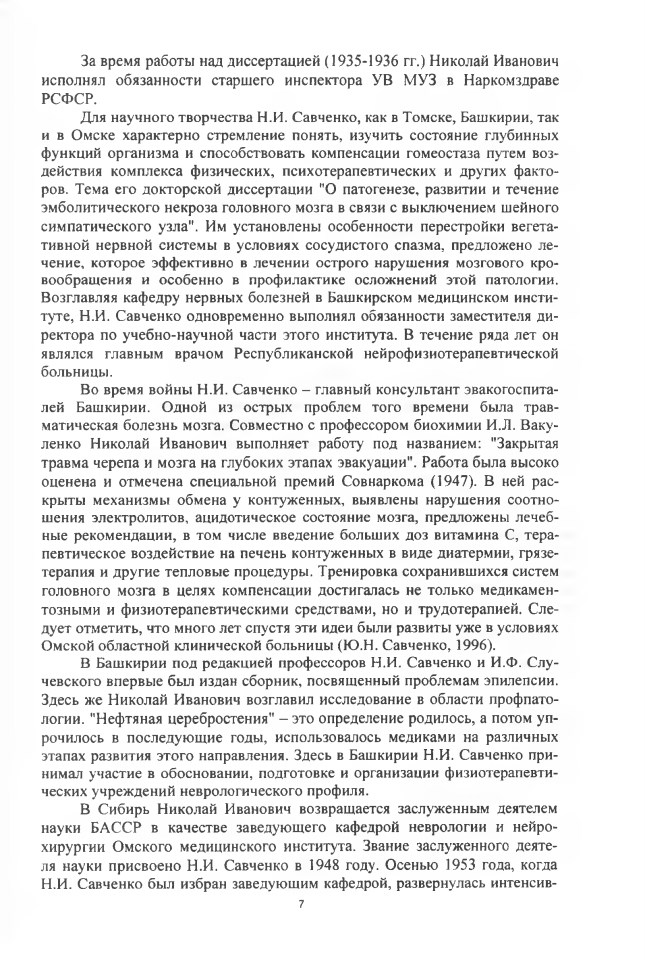 За время работы над диссертацией (1935-1936 гг.) Николай Иванович исполнял обязанности старшего инспектора УВ МУЗ в Наркомздраве РСФСР.

Для научного творчества Н.И. Савченко, как в Томске, Башкирии, так и в Омске характерно стремление понять, изучить состояние глубинных функций организма и способствовать компенсации гомеостаза путем воздействия комплекса физических, психотерапевтических и других факторов. Тема его докторской диссертации "О патогенезе, развитии и течение эмболитического некроза головного мозга в связи с выключением шейного симпатического узла". Им установлены особенности перестройки вегетативной нервной системы в условиях сосудистого спазма, предложено лечение, которое эффективно в лечении острого нарушения мозгового кровообращения и особенно в профилактике осложнений этой патологии. Возглавляя кафедру нервных болезней в Башкирском медицинском институте, Н.И. Савченко одновременно выполнял обязанности заместителя директора по учебно-научной части этого института. В течение ряда лет он являлся главным врачом Республиканской нейрофизиотерапевтической больницы.

Во время войны Н.И. Савченко – главный консультант эвакогоспиталей Башкирии. Одной из острых проблем того времени была травматическая болезнь мозга. Совместно с профессором биохимии И.Л. Вакуленко Николай Иванович выполняет работу под названием: "Закрытая травма черепа и мозга на глубоких этапах эвакуации". Работа была высоко оценена и отмечена специальной премий Совнаркома (1947). В ней раскрыты механизмы обмена у контуженных, выявлены нарушения соотношения электролитов, ацидотическое состояние мозга, предложены лечебные рекомендации, в том числе введение больших доз витамина С, терапевтическое воздействие на печень контуженных в виде диатермии, грязетерапия и другие тепловые процедуры. Тренировка сохранившихся систем головного мозга в целях компенсации достигалась не только медикаментозными и физиотерапевтическими средствами, но и трудотерапией. Следует отметить, что много лет спустя эти идеи были развиты уже в условиях Омской областной клинической больницы (Ю.Н. Савченко, 1996).

В Башкирии под редакцией профессоров Н.И. Савченко и И.Ф. Случевского впервые был издан сборник, посвященный проблемам эпилепсии. Здесь же Николай Иванович возглавил исследование в области профпатологии. "Нефтяная церебростения" – это определение родилось, а потом упрочилось в последующие годы, использовалось медиками на различных этапах развития этого направления. Здесь в Башкирии Н.И. Савченко принимал участие в обосновании, подготовке и организации физиотерапевтических учреждений неврологического профиля.

В Сибирь Николай Иванович возвращается заслуженным деятелем науки БАССР в качестве заведующего кафедрой неврологии и нейрохирургии Омского медицинского института. Звание заслуженного деятеля науки присвоено Н.И. Савченко в 1948 году. Осенью 1953 года, когда Н.И. Савченко был избран заведующим кафедрой, развернулась интенсив-

7